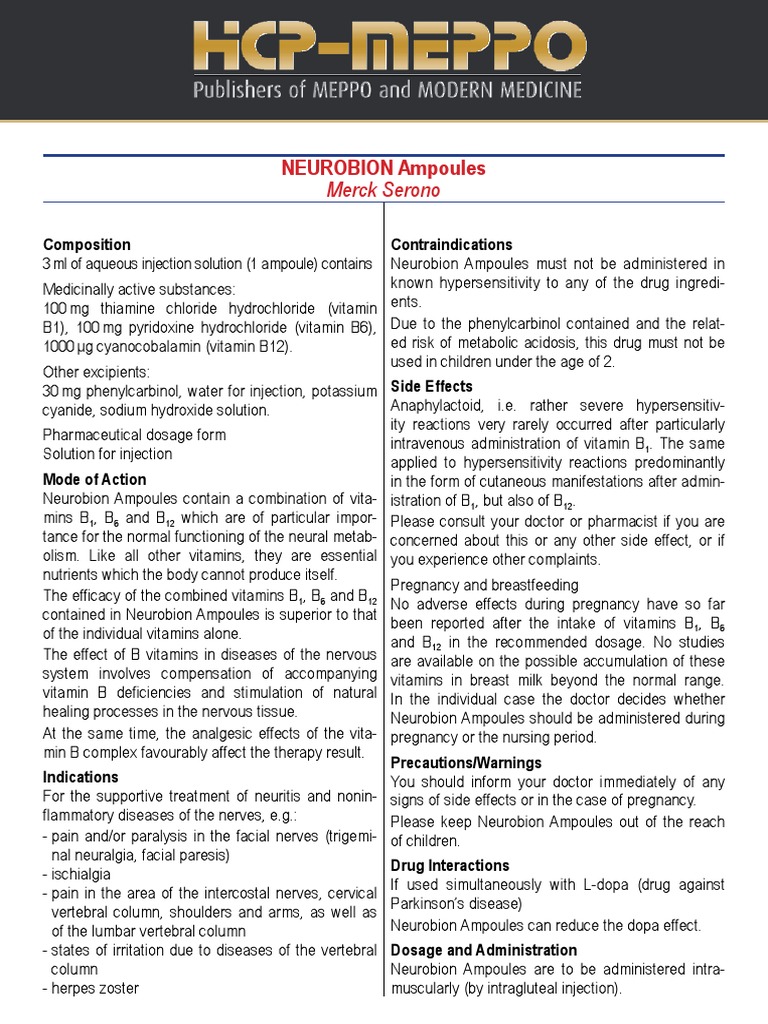 HCP-MEPPO
Publishers of MEPPO and MODERN MEDICINE

NEUROBION Ampoules
Merck Serono

Composition
3 ml of aqueous injection solution (1 ampoule) contains

Medicinally active substances:
100 mg thiamine chloride hydrochloride (vitamin B1), 100 mg pyridoxine hydrochloride (vitamin B6), 1000 µg cyanocobalamin (vitamin B12).

Other excipients:
30 mg phenylcarbinol, water for injection, potassium cyanide, sodium hydroxide solution.

Pharmaceutical dosage form
Solution for injection

Mode of Action
Neurobion Ampoules contain a combination of vitamins $B_1$, $B_6$ and $B_{12}$ which are of particular importance for the normal functioning of the neural metabolism. Like all other vitamins, they are essential nutrients which the body cannot produce itself.

The efficacy of the combined vitamins $B_1$, $B_6$ and $B_{12}$ contained in Neurobion Ampoules is superior to that of the individual vitamins alone.

The effect of B vitamins in diseases of the nervous system involves compensation of accompanying vitamin B deficiencies and stimulation of natural healing processes in the nervous tissue.

At the same time, the analgesic effects of the vitamin B complex favourably affect the therapy result.

Indications
For the supportive treatment of neuritis and noninflammatory diseases of the nerves, e.g.:
- pain and/or paralysis in the facial nerves (trigeminal neuralgia, facial paresis)
- ischialgia
- pain in the area of the intercostal nerves, cervical vertebral column, shoulders and arms, as well as of the lumbar vertebral column
- states of irritation due to diseases of the vertebral column
- herpes zoster

Contraindications
Neurobion Ampoules must not be administered in known hypersensitivity to any of the drug ingredients.

Due to the phenylcarbinol contained and the related risk of metabolic acidosis, this drug must not be used in children under the age of 2.

Side Effects
Anaphylactoid, i.e. rather severe hypersensitivity reactions very rarely occurred after particularly intravenous administration of vitamin $B_1$. The same applied to hypersensitivity reactions predominantly in the form of cutaneous manifestations after administration of $B_1$, but also of $B_{12}$.

Please consult your doctor or pharmacist if you are concerned about this or any other side effect, or if you experience other complaints.

Pregnancy and breastfeeding
No adverse effects during pregnancy have so far been reported after the intake of vitamins $B_1$, $B_6$ and $B_{12}$ in the recommended dosage. No studies are available on the possible accumulation of these vitamins in breast milk beyond the normal range. In the individual case the doctor decides whether Neurobion Ampoules should be administered during pregnancy or the nursing period.

Precautions/Warnings
You should inform your doctor immediately of any signs of side effects or in the case of pregnancy.

Please keep Neurobion Ampoules out of the reach of children.

Drug Interactions
If used simultaneously with L-dopa (drug against Parkinson's disease)

Neurobion Ampoules can reduce the dopa effect.

Dosage and Administration
Neurobion Ampoules are to be administered intramuscularly (by intragluteal injection).